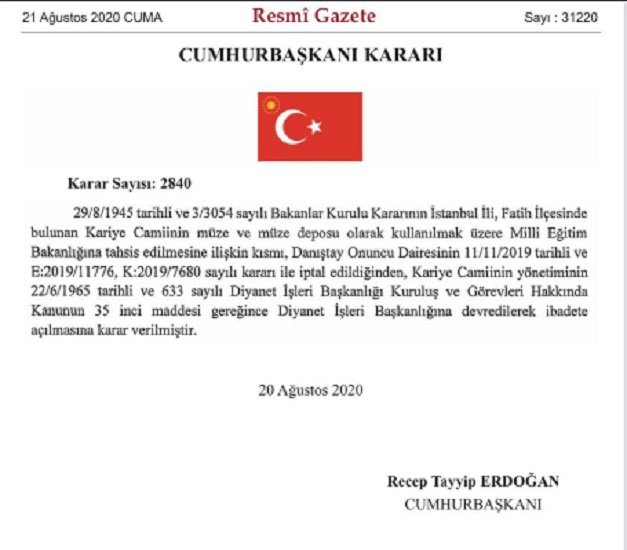 21 Ağustos 2020 CUMA

Resmî Gazete

Sayı : 31220

CUMHURBAŞKANI KARARI

Karar Sayısı: 2840

29/8/1945 tarihli ve 3/3054 sayılı Bakanlar Kurulu Kararının İstanbul İli, Fatih İlçesinde bulunan Kariye Camiinin müze ve müze deposu olarak kullanılmak üzere Milli Eğitim Bakanlığına tahsis edilmesine ilişkin kısmı, Danıştay Onuncu Dairesinin 11/11/2019 tarihli ve E:2019/11776, K:2019/7680 sayılı kararı ile iptal edildiğinden, Kariye Camiinin yönetiminin 22/6/1965 tarihli ve 633 sayılı Diyanet İşleri Başkanlığı Kuruluş ve Görevleri Hakkında Kanunun 35 inci maddesi gereğince Diyanet İşleri Başkanlığına devredilerek ibadete açılmasına karar verilmiştir.

20 Ağustos 2020

Recep Tayyip ERDOĞAN
CUMHURBAŞKANI